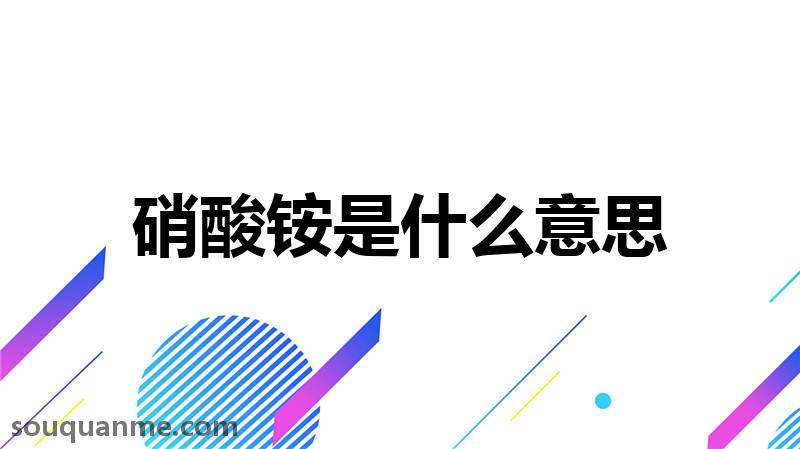 硝酸铵是什么意思

souquanme.com